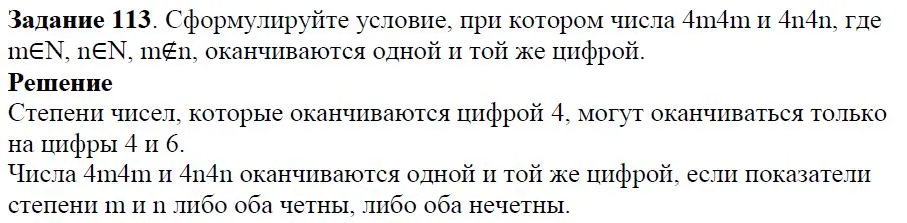 **Задание 113**. Сформулируйте условие, при котором числа 4m4m и 4n4n, где m∈N, n∈N, m∉n, оканчиваются одной и той же цифрой.

**Решение**

Степени чисел, которые оканчиваются цифрой 4, могут оканчиваться только на цифры 4 и 6.

Числа 4m4m и 4n4n оканчиваются одной и той же цифрой, если показатели степени m и n либо оба четны, либо оба нечетны.